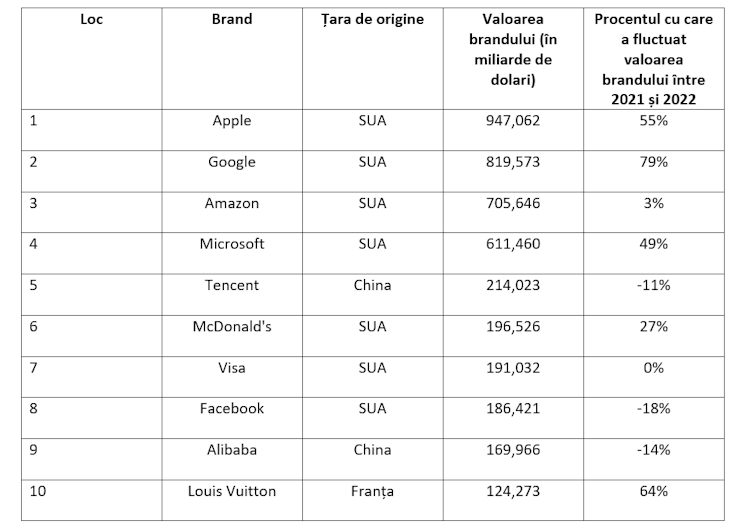 | Loc | Brand | Țara de origine | Valoarea brandului (în miliarde de dolari) | Procentul cu care a fluctuat valoarea brandului între 2021 și 2022 |
|---|---|---|---|---|
| 1 | Apple | SUA | 947,062 | 55% |
| 2 | Google | SUA | 819,573 | 79% |
| 3 | Amazon | SUA | 705,646 | 3% |
| 4 | Microsoft | SUA | 611,460 | 49% |
| 5 | Tencent | China | 214,023 | -11% |
| 6 | McDonald's | SUA | 196,526 | 27% |
| 7 | Visa | SUA | 191,032 | 0% |
| 8 | Facebook | SUA | 186,421 | -18% |
| 9 | Alibaba | China | 169,966 | -14% |
| 10 | Louis Vuitton | Franța | 124,273 | 64% |